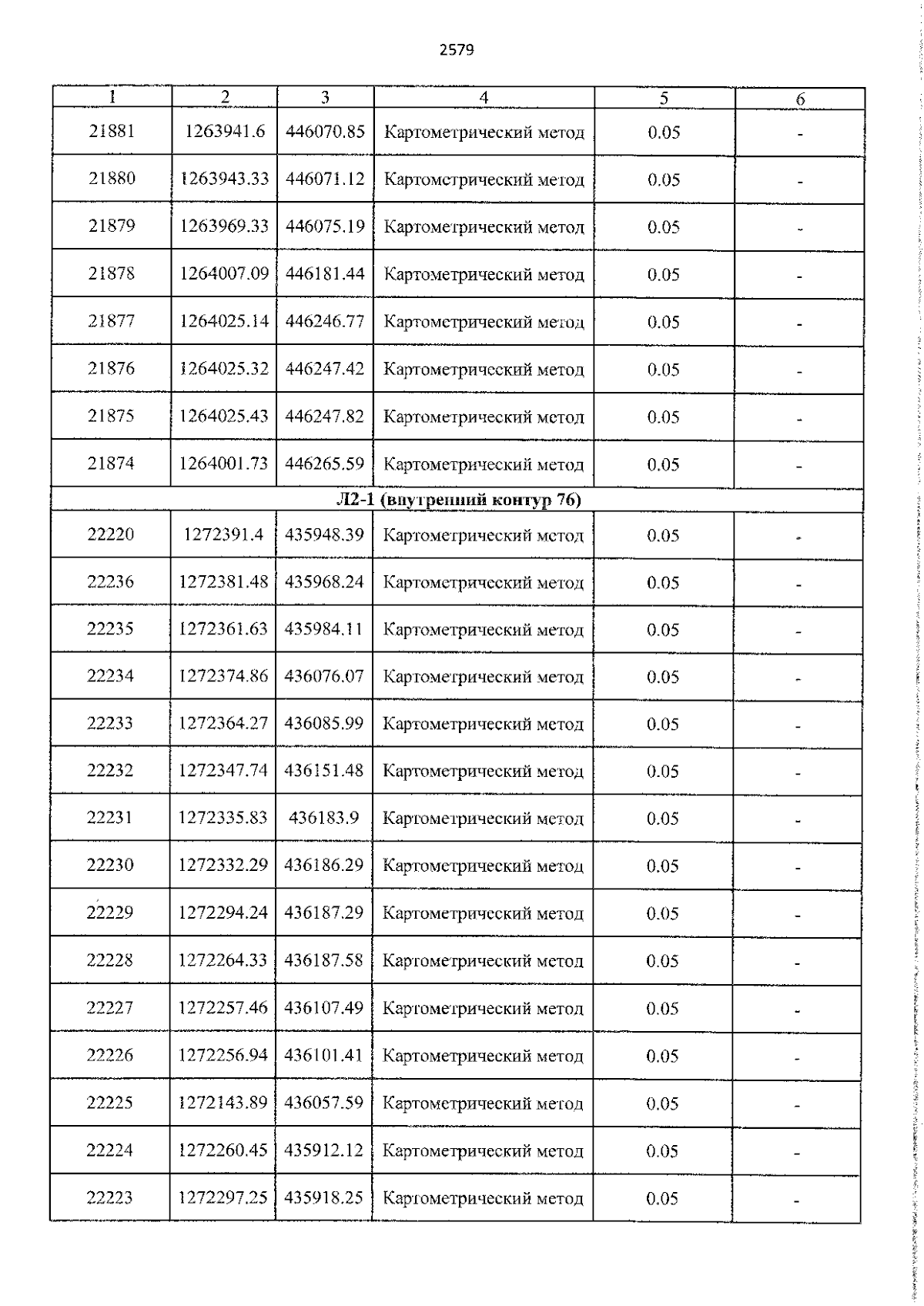 2579

| 1 | 2 | 3 | 4 | 5 | 6 |
|---|---|---|---|---|---|
| 21881 | 1263941.6 | 446070.85 | Картометрический метод | 0.05 | - |
| 21880 | 1263943.33 | 446071.12 | Картометрический метод | 0.05 | - |
| 21879 | 1263969.33 | 446075.19 | Картометрический метод | 0.05 | - |
| 21878 | 1264007.09 | 446181.44 | Картометрический метод | 0.05 | - |
| 21877 | 1264025.14 | 446246.77 | Картометрический метод | 0.05 | - |
| 21876 | 1264025.32 | 446247.42 | Картометрический метод | 0.05 | - |
| 21875 | 1264025.43 | 446247.82 | Картометрический метод | 0.05 | - |
| 21874 | 1264001.73 | 446265.59 | Картометрический метод | 0.05 | - |
| Л2-1 (внутренний контур 76) | | | | | |
| 22220 | 1272391.4 | 435948.39 | Картометрический метод | 0.05 | - |
| 22236 | 1272381.48 | 435968.24 | Картометрический метод | 0.05 | - |
| 22235 | 1272361.63 | 435984.11 | Картометрический метод | 0.05 | - |
| 22234 | 1272374.86 | 436076.07 | Картометрический метод | 0.05 | - |
| 22233 | 1272364.27 | 436085.99 | Картометрический метод | 0.05 | - |
| 22232 | 1272347.74 | 436151.48 | Картометрический метод | 0.05 | - |
| 22231 | 1272335.83 | 436183.9 | Картометрический метод | 0.05 | - |
| 22230 | 1272332.29 | 436186.29 | Картометрический метод | 0.05 | - |
| 22229 | 1272294.24 | 436187.29 | Картометрический метод | 0.05 | - |
| 22228 | 1272264.33 | 436187.58 | Картометрический метод | 0.05 | - |
| 22227 | 1272257.46 | 436107.49 | Картометрический метод | 0.05 | - |
| 22226 | 1272256.94 | 436101.41 | Картометрический метод | 0.05 | - |
| 22225 | 1272143.89 | 436057.59 | Картометрический метод | 0.05 | - |
| 22224 | 1272260.45 | 435912.12 | Картометрический метод | 0.05 | - |
| 22223 | 1272297.25 | 435918.25 | Картометрический метод | 0.05 | - |